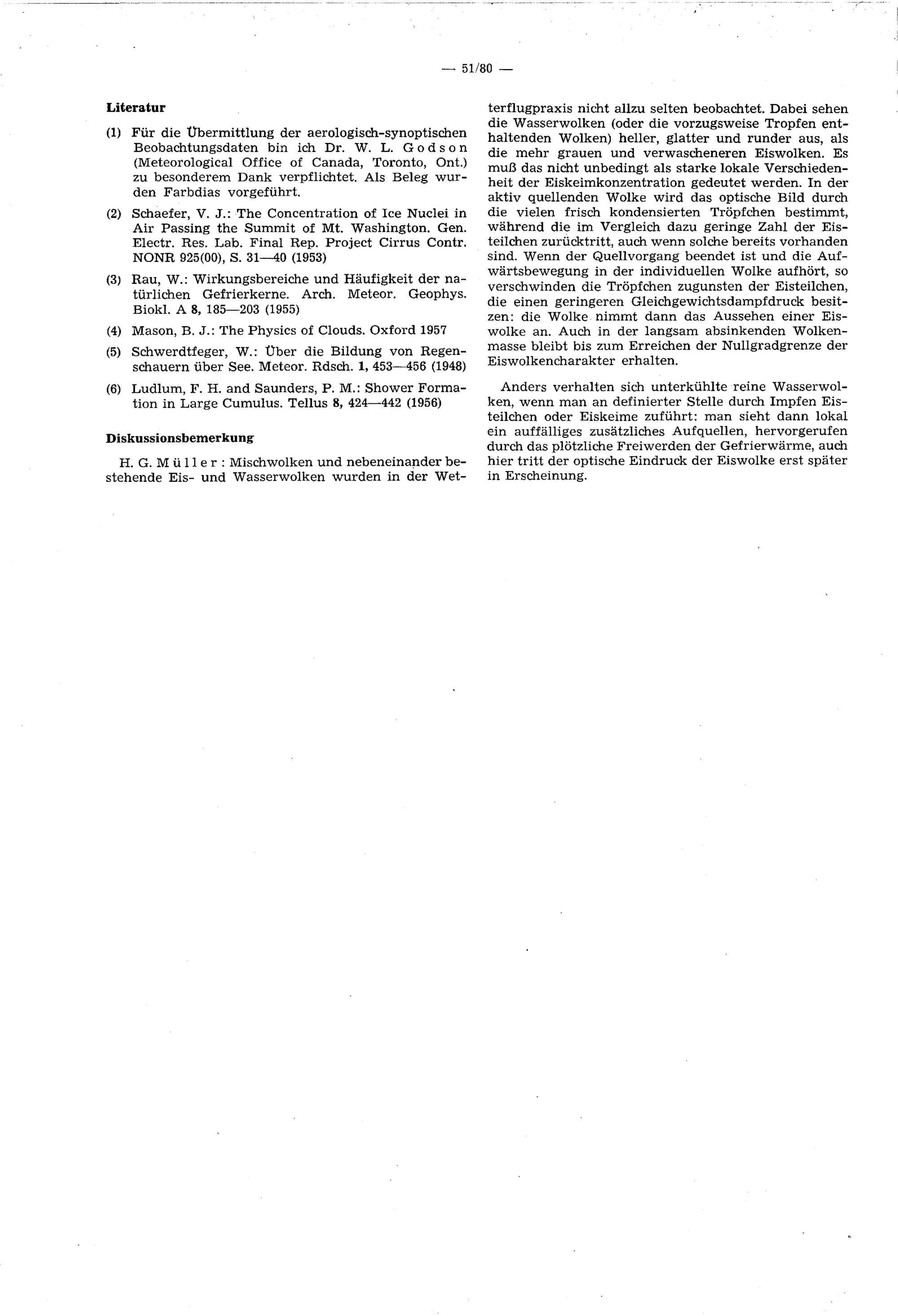 — 51/80 —

Literatur

(1) Für die Übermittlung der aerologisch-synoptischen Beobachtungsdaten bin ich Dr. W. L. Godson (Meteorological Office of Canada, Toronto, Ont.) zu besonderem Dank verpflichtet. Als Beleg wurden Farbdias vorgeführt.

(2) Schaefer, V. J.: The Concentration of Ice Nuclei in Air Passing the Summit of Mt. Washington. Gen. Electr. Res. Lab. Final Rep. Project Cirrus Contr. NONR 925(00), S. 31—40 (1953)

(3) Rau, W.: Wirkungsbereiche und Häufigkeit der natürlichen Gefrierkerne. Arch. Meteor. Geophys. Biokl. A 8, 185—203 (1955)

(4) Mason, B. J.: The Physics of Clouds. Oxford 1957

(5) Schwerdtfeger, W.: Über die Bildung von Regenschauern über See. Meteor. Rdsch. 1, 453—456 (1948)

(6) Ludlum, F. H. and Saunders, P. M.: Shower Formation in Large Cumulus. Tellus 8, 424—442 (1956)

Diskussionsbemerkung

H. G. Müller: Mischwolken und nebeneinander bestehende Eis- und Wasserwolken wurden in der Wetterflugpraxis nicht allzu selten beobachtet. Dabei sehen die Wasserwolken (oder die vorzugsweise Tropfen enthaltenden Wolken) heller, glatter und runder aus, als die mehr grauen und verwascheneren Eiswolken. Es muß das nicht unbedingt als starke lokale Verschiedenheit der Eiskeimkonzentration gedeutet werden. In der aktiv quellenden Wolke wird das optische Bild durch die vielen frisch kondensierten Tröpfchen bestimmt, während die im Vergleich dazu geringe Zahl der Eisteilchen zurücktritt, auch wenn solche bereits vorhanden sind. Wenn der Quellvorgang beendet ist und die Aufwärtsbewegung in der individuellen Wolke aufhört, so verschwinden die Tröpfchen zugunsten der Eisteilchen, die einen geringeren Gleichgewichtsdampfdruck besitzen: die Wolke nimmt dann das Aussehen einer Eiswolke an. Auch in der langsam absinkenden Wolkenmasse bleibt bis zum Erreichen der Nullgradgrenze der Eiswolkencharakter erhalten.

Anders verhalten sich unterkühlte reine Wasserwolken, wenn man an definierter Stelle durch Impfen Eisteilchen oder Eiskeime zuführt: man sieht dann lokal ein auffälliges zusätzliches Aufquellen, hervorgerufen durch das plötzliche Freiwerden der Gefrierwärme, auch hier tritt der optische Eindruck der Eiswolke erst später in Erscheinung.